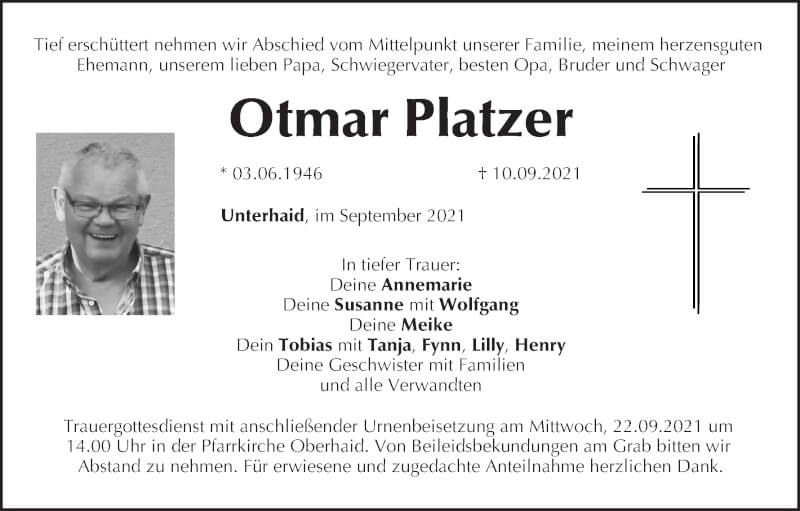 Tief erschüttert nehmen wir Abschied vom Mittelpunkt unserer Familie, meinem herzensguten Ehemann, unserem lieben Papa, Schwiegervater, besten Opa, Bruder und Schwager

Otmar Platzer

* 03.06.1946 † 10.09.2021

Unterhaid, im September 2021

In tiefer Trauer:
Deine Annemarie
Deine Susanne mit Wolfgang
Deine Meike
Dein Tobias mit Tanja, Fynn, Lilly, Henry
Deine Geschwister mit Familien
und alle Verwandten

Trauergottesdienst mit anschließender Urnenbeisetzung am Mittwoch, 22.09.2021 um 14.00 Uhr in der Pfarrkirche Oberhaid. Von Beileidsbekundungen am Grab bitten wir Abstand zu nehmen. Für erwiesene und zugedachte Anteilnahme herzlichen Dank.